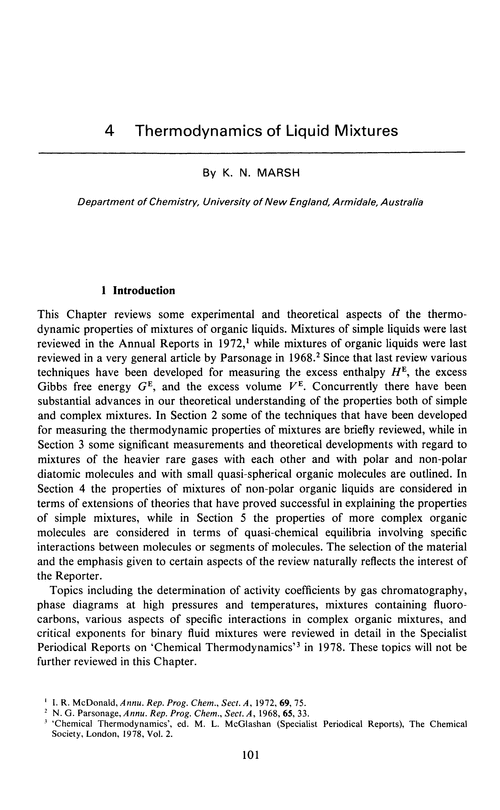 4 Thermodynamics of Liquid Mixtures

By K. N. MARSH

Department of Chemistry, University of New England, Armidale, Australia

1 Introduction

This Chapter reviews some experimental and theoretical aspects of the thermodynamic properties of mixtures of organic liquids. Mixtures of simple liquids were last reviewed in the Annual Reports in 1972,$^1$ while mixtures of organic liquids were last reviewed in a very general article by Parsonage in 1968.$^2$ Since that last review various techniques have been developed for measuring the excess enthalpy $H^E$, the excess Gibbs free energy $G^E$, and the excess volume $V^E$. Concurrently there have been substantial advances in our theoretical understanding of the properties both of simple and complex mixtures. In Section 2 some of the techniques that have been developed for measuring the thermodynamic properties of mixtures are briefly reviewed, while in Section 3 some significant measurements and theoretical developments with regard to mixtures of the heavier rare gases with each other and with polar and non-polar diatomic molecules and with small quasi-spherical organic molecules are outlined. In Section 4 the properties of mixtures of non-polar organic liquids are considered in terms of extensions of theories that have proved successful in explaining the properties of simple mixtures, while in Section 5 the properties of more complex organic molecules are considered in terms of quasi-chemical equilibria involving specific interactions between molecules or segments of molecules. The selection of the material and the emphasis given to certain aspects of the review naturally reflects the interest of the Reporter.

Topics including the determination of activity coefficients by gas chromatography, phase diagrams at high pressures and temperatures, mixtures containing fluorocarbons, various aspects of specific interactions in complex organic mixtures, and critical exponents for binary fluid mixtures were reviewed in detail in the Specialist Periodical Reports on 'Chemical Thermodynamics'$^3$ in 1978. These topics will not be further reviewed in this Chapter.

$^1$ I. R. McDonald, Annu. Rep. Prog. Chem., Sect. A, 1972, 69, 75.
$^2$ N. G. Parsonage, Annu. Rep. Prog. Chem., Sect. A, 1968, 65, 33.
$^3$ 'Chemical Thermodynamics', ed. M. L. McGlashan (Specialist Periodical Reports), The Chemical Society, London, 1978, Vol. 2.

101